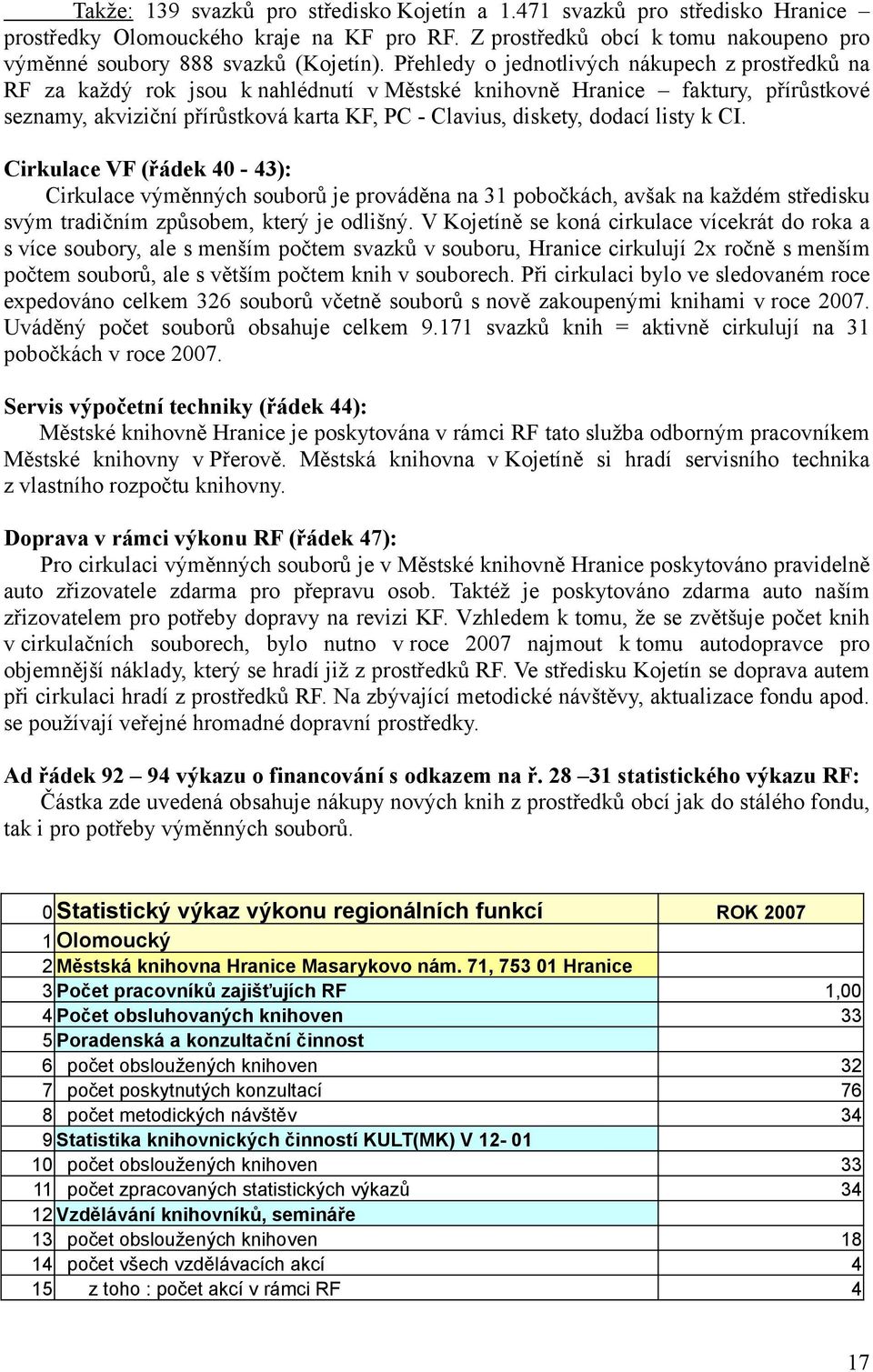 Takže: 139 svazků pro středisko Kojetín a 1.471 svazků pro středisko Hranice – prostředky Olomouckého kraje na KF pro RF. Z prostředků obcí k tomu nakoupeno pro výměnné soubory 888 svazků (Kojetín). Přehledy o jednotlivých nákupech z prostředků na RF za každý rok jsou k nahlédnutí v Městské knihovně Hranice – faktury, přírůstkové seznamy, akviziční přírůstková karta KF, PC - Clavius, diskety, dodací listy k CI.

Cirkulace VF (řádek 40 - 43):
Cirkulace výměnných souborů je prováděna na 31 pobočkách, avšak na každém středisku svým tradičním způsobem, který je odlišný. V Kojetíně se koná cirkulace vícekrát do roka a s více soubory, ale s menším počtem svazků v souboru, Hranice cirkulují 2x ročně s menším počtem souborů, ale s větším počtem knih v souborech. Při cirkulaci bylo ve sledovaném roce expedováno celkem 326 souborů včetně souborů s nově zakoupenými knihami v roce 2007. Uváděný počet souborů obsahuje celkem 9.171 svazků knih = aktivně cirkulují na 31 pobočkách v roce 2007.

Servis výpočetní techniky (řádek 44):
Městské knihovně Hranice je poskytována v rámci RF tato služba odborným pracovníkem Městské knihovny v Přerově. Městská knihovna v Kojetíně si hradí servisního technika z vlastního rozpočtu knihovny.

Doprava v rámci výkonu RF (řádek 47):
Pro cirkulaci výměnných souborů je v Městské knihovně Hranice poskytováno pravidelně auto zřizovatele zdarma pro přepravu osob. Taktéž je poskytováno zdarma auto naším zřizovatelem pro potřeby dopravy na revizi KF. Vzhledem k tomu, že se zvětšuje počet knih v cirkulačních souborech, bylo nutno v roce 2007 najmout k tomu autodopravce pro objemnější náklady, který se hradí již z prostředků RF. Ve středisku Kojetín se doprava autem při cirkulaci hradí z prostředků RF. Na zbývající metodické návštěvy, aktualizace fondu apod. se používají veřejné hromadné dopravní prostředky.

Ad řádek 92 – 94 výkazu o financování s odkazem na ř. 28 –31 statistického výkazu RF:
Částka zde uvedená obsahuje nákupy nových knih z prostředků obcí jak do stálého fondu, tak i pro potřeby výměnných souborů.

| 0 | Statistický výkaz výkonu regionálních funkcí | ROK 2007 |
|---|---|---|
| 1 | Olomoucký | |
| 2 | Městská knihovna Hranice Masarykovo nám. 71, 753 01 Hranice | |
| 3 | Počet pracovníků zajišťujích RF | 1,00 |
| 4 | Počet obsluhovaných knihoven | 33 |
| 5 | Poradenská a konzultační činnost | |
| 6 | počet obsloužených knihoven | 32 |
| 7 | počet poskytnutých konzultací | 76 |
| 8 | počet metodických návštěv | 34 |
| 9 | Statistika knihovnických činností KULT(MK) V 12- 01 | |
| 10 | počet obsloužených knihoven | 33 |
| 11 | počet zpracovaných statistických výkazů | 34 |
| 12 | Vzdělávání knihovníků, semináře | |
| 13 | počet obsloužených knihoven | 18 |
| 14 | počet všech vzdělávacích akcí | 4 |
| 15 | z toho : počet akcí v rámci RF | 4 |

17